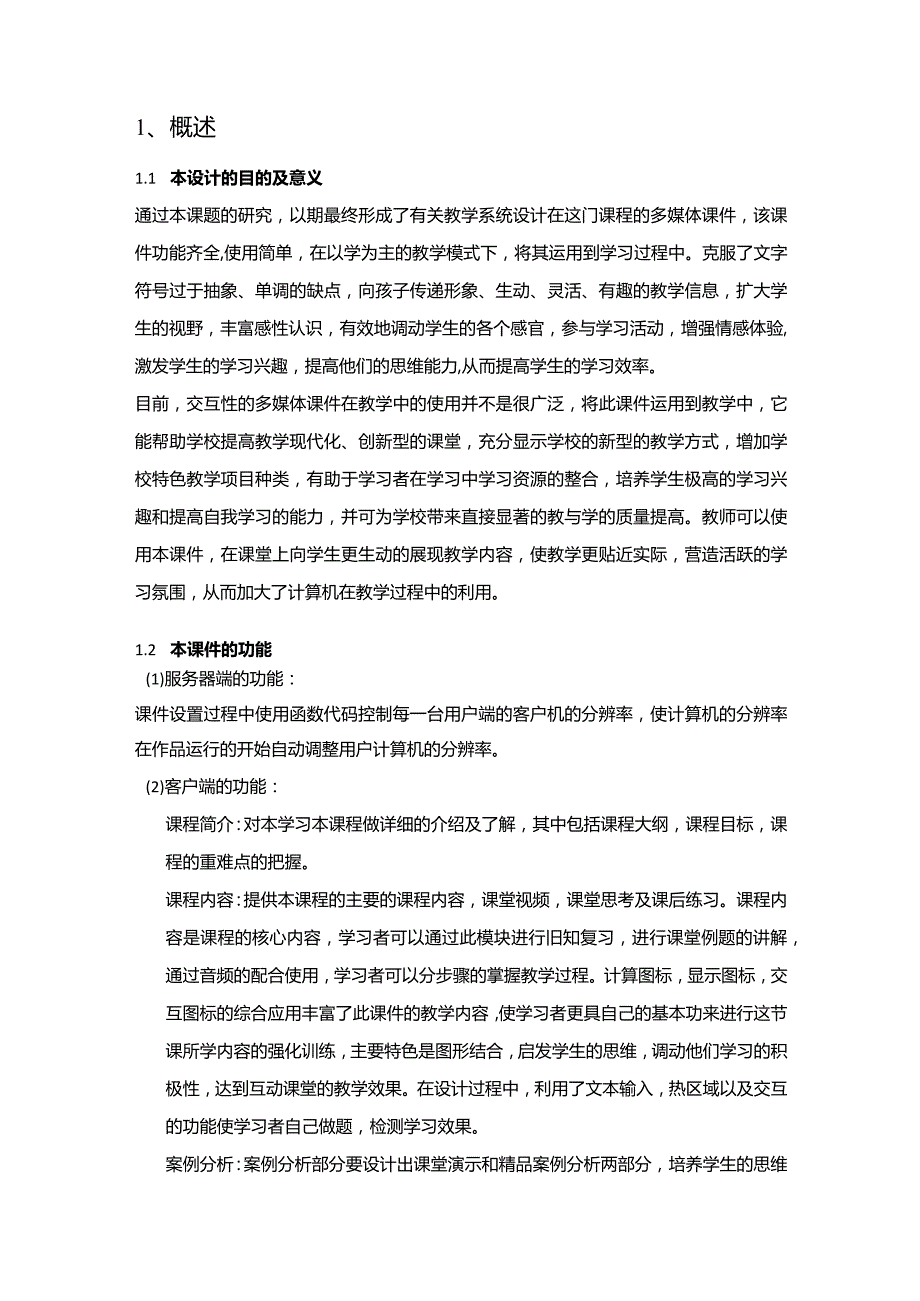 1、概述

1.1 本设计的目的及意义

通过本课题的研究，以期最终形成了有关教学系统设计在这门课程的多媒体课件，该课件功能齐全,使用简单，在以学为主的教学模式下，将其运用到学习过程中。克服了文字符号过于抽象、单调的缺点，向孩子传递形象、生动、灵活、有趣的教学信息，扩大学生的视野，丰富感性认识，有效地调动学生的各个感官，参与学习活动，增强情感体验,激发学生的学习兴趣，提高他们的思维能力,从而提高学生的学习效率。

目前，交互性的多媒体课件在教学中的使用并不是很广泛，将此课件运用到教学中，它能帮助学校提高教学现代化、创新型的课堂，充分显示学校的新型的教学方式，增加学校特色教学项目种类，有助于学习者在学习中学习资源的整合，培养学生极高的学习兴趣和提高自我学习的能力，并可为学校带来直接显著的教与学的质量提高。教师可以使用本课件，在课堂上向学生更生动的展现教学内容，使教学更贴近实际，营造活跃的学习氛围，从而加大了计算机在教学过程中的利用。

1.2 本课件的功能

(1)服务器端的功能：

课件设置过程中使用函数代码控制每一台用户端的客户机的分辨率，使计算机的分辨率在作品运行的开始自动调整用户计算机的分辨率。

(2)客户端的功能：

课程简介：对本学习本课程做详细的介绍及了解，其中包括课程大纲，课程目标，课程的重难点的把握。

课程内容：提供本课程的主要的课程内容，课堂视频，课堂思考及课后练习。课程内容是课程的核心内容，学习者可以通过此模块进行旧知复习，进行课堂例题的讲解，通过音频的配合使用，学习者可以分步骤的掌握教学过程。计算图标，显示图标，交互图标的综合应用丰富了此课件的教学内容，使学习者更具自己的基本功来进行这节课所学内容的强化训练，主要特色是图形结合，启发学生的思维，调动他们学习的积极性，达到互动课堂的教学效果。在设计过程中，利用了文本输入，热区域以及交互的功能使学习者自己做题，检测学习效果。

案例分析：案例分析部分要设计出课堂演示和精品案例分析两部分，培养学生的思维